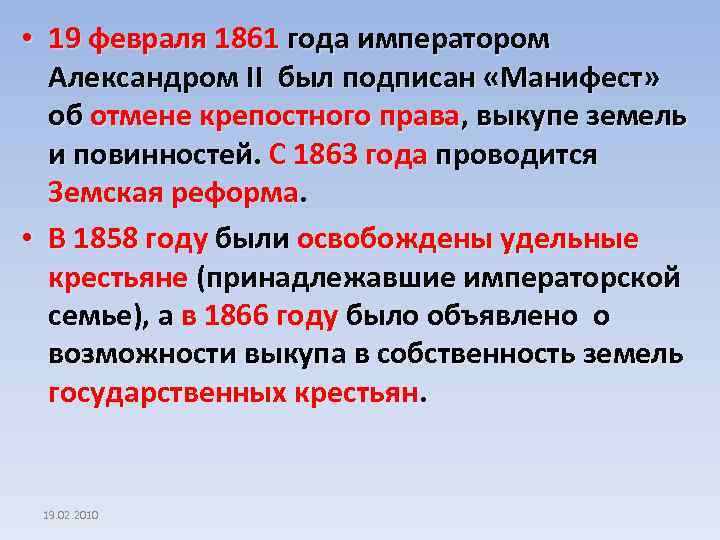 • 19 февраля 1861 года императором Александром II был подписан «Манифест» об отмене крепостного права, выкупе земель и повинностей. С 1863 года проводится Земская реформа.

• В 1858 году были освобождены удельные крестьяне (принадлежавшие императорской семье), а в 1866 году было объявлено о возможности выкупа в собственность земель государственных крестьян.

19.02.2010